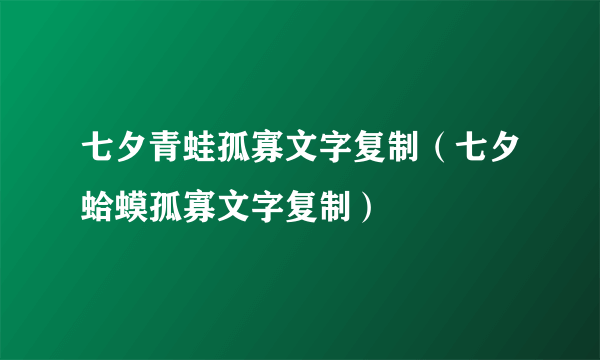 七夕青蛙孤寡文字复制（七夕蛤蟆孤寡文字复制）